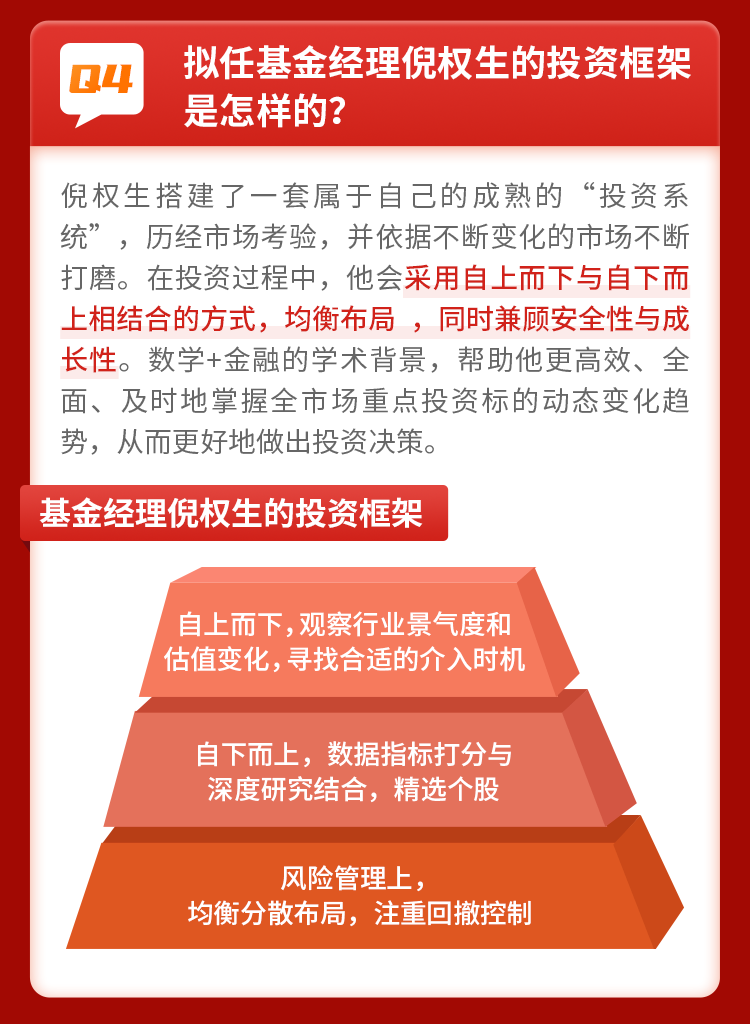 Q4 拟任基金经理倪权生的投资框架是怎样的？

倪权生搭建了一套属于自己的成熟的“投资系统”，历经市场考验，并依据不断变化的市场不断打磨。在投资过程中，他会采用自上而下与自下而上相结合的方式，均衡布局 ，同时兼顾安全性与成长性。数学+金融的学术背景，帮助他更高效、全面、及时地掌握全市场重点投资标的动态变化趋势，从而更好地做出投资决策。

基金经理倪权生的投资框架

自上而下，观察行业景气度和估值变化，寻找合适的介入时机

自下而上，数据指标打分与深度研究结合，精选个股

风险管理上，均衡分散布局，注重回撤控制